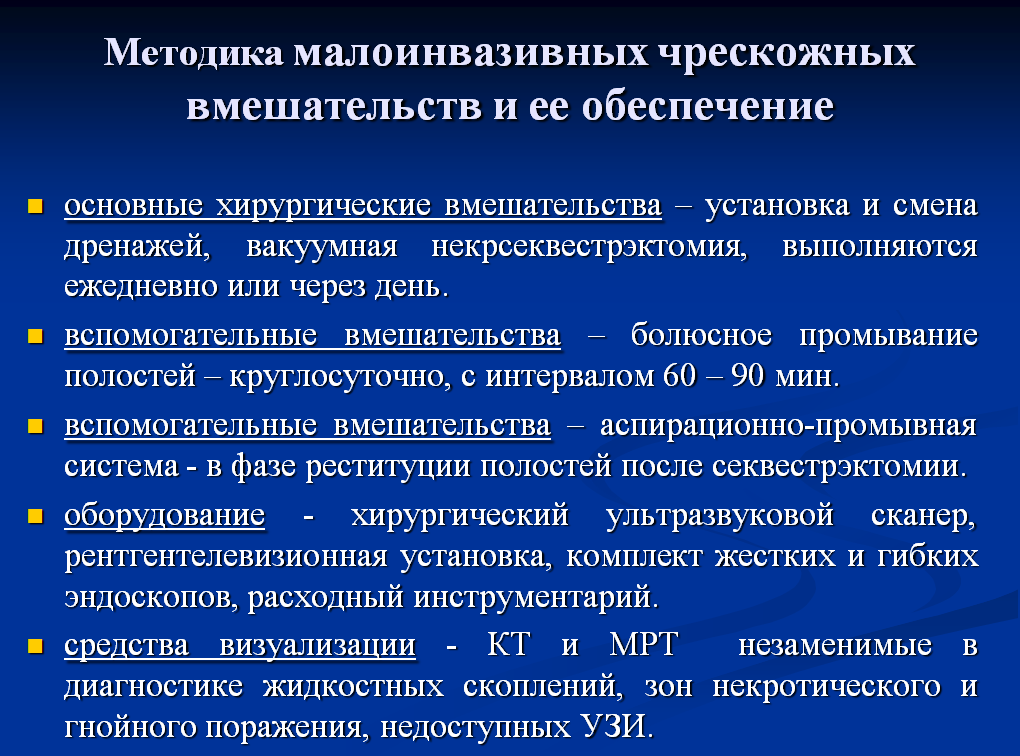 Методика малоинвазивных чрескожных вмешательств и ее обеспечение

основные хирургические вмешательства – установка и смена дренажей, вакуумная некрсеквестрэктомия, выполняются ежедневно или через день.

вспомогательные вмешательства – болюсное промывание полостей – круглосуточно, с интервалом 60 – 90 мин.

вспомогательные вмешательства – аспирационно-промывная система - в фазе реституции полостей после секвестрэктомии.

оборудование - хирургический ультразвуковой сканер, рентгентелевизионная установка, комплект жестких и гибких эндоскопов, расходный инструментарий.

средства визуализации - КТ и МРТ незаменимые в диагностике жидкостных скоплений, зон некротического и гнойного поражения, недоступных УЗИ.